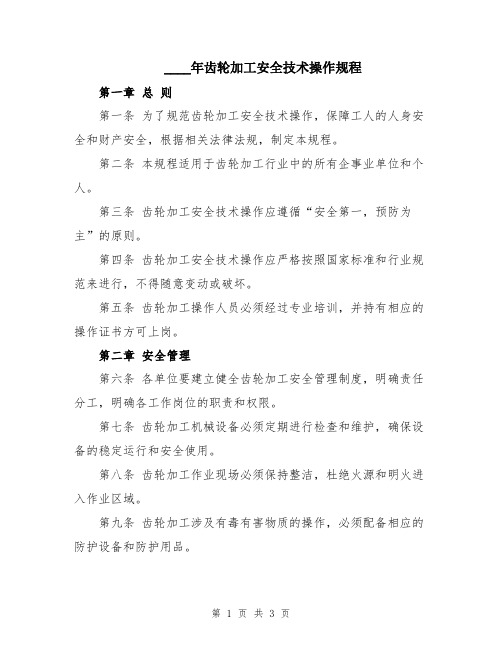 ____年齿轮加工安全技术操作规程

第一章 总 则

第一条 为了规范齿轮加工安全技术操作，保障工人的人身安全和财产安全，根据相关法律法规，制定本规程。

第二条 本规程适用于齿轮加工行业中的所有企事业单位和个人。

第三条 齿轮加工安全技术操作应遵循“安全第一，预防为主”的原则。

第四条 齿轮加工安全技术操作应严格按照国家标准和行业规范来进行，不得随意变动或破坏。

第五条 齿轮加工操作人员必须经过专业培训，并持有相应的操作证书方可上岗。

第二章 安全管理

第六条 各单位要建立健全齿轮加工安全管理制度，明确责任分工，明确各工作岗位的职责和权限。

第七条 齿轮加工机械设备必须定期进行检查和维护，确保设备的稳定运行和安全使用。

第八条 齿轮加工作业现场必须保持整洁，杜绝火源和明火进入作业区域。

第九条 齿轮加工涉及有毒有害物质的操作，必须配备相应的防护设备和防护用品。

第 1 页 共 3 页